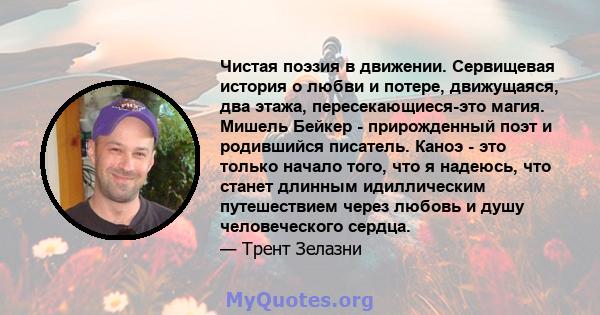 Чистая поэзия в движении. Сервищевая история о любви и потере, движущаяся, два этажа, пересекающиеся-это магия. Мишель Бейкер - прирожденный поэт и родившийся писатель. Каноэ - это только начало того, что я надеюсь, что станет длинным идиллическим путешествием через любовь и душу человеческого сердца.
— Трент Зелазни

MyQuotes.org